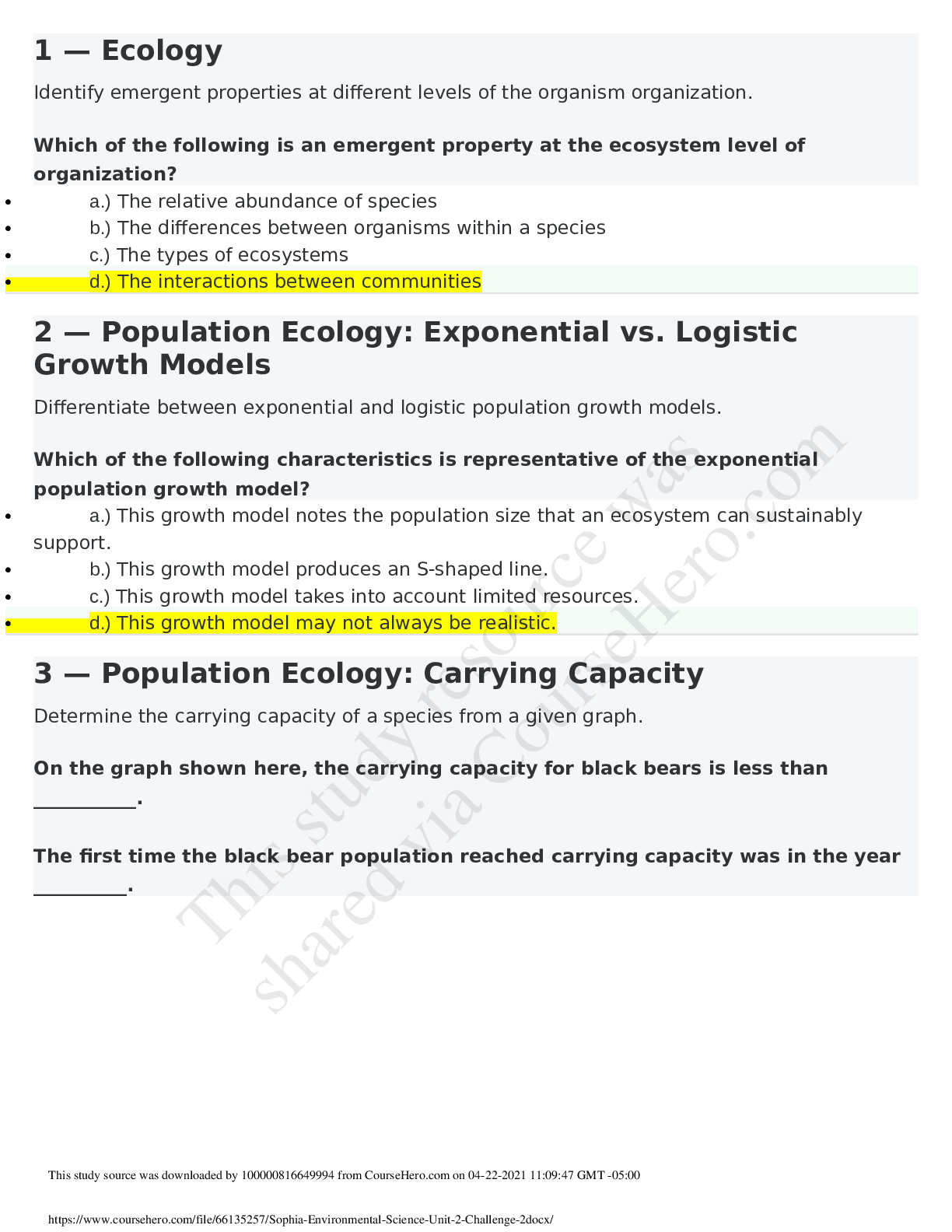 1 — Ecology

Identify emergent properties at different levels of the organism organization.

Which of the following is an emergent property at the ecosystem level of organization?

• a.) The relative abundance of species
• b.) The differences between organisms within a species
• c.) The types of ecosystems
• d.) The interactions between communities

2 — Population Ecology: Exponential vs. Logistic Growth Models

Differentiate between exponential and logistic population growth models.

Which of the following characteristics is representative of the exponential population growth model?

• a.) This growth model notes the population size that an ecosystem can sustainably support.
• b.) This growth model produces an S-shaped line.
• c.) This growth model takes into account limited resources.
• d.) This growth model may not always be realistic.

3 — Population Ecology: Carrying Capacity

Determine the carrying capacity of a species from a given graph.

On the graph shown here, the carrying capacity for black bears is less than ____.

The first time the black bear population reached carrying capacity was in the year ____.

This study source was downloaded by 100000816649994 from CourseHero.com on 04-22-2021 11:09:47 GMT -05:00

https://www.coursehero.com/file/66135257/Sophia-Environmental-Science-Unit-2-Challenge-2docx/

This study resource was shared via CourseHero.com